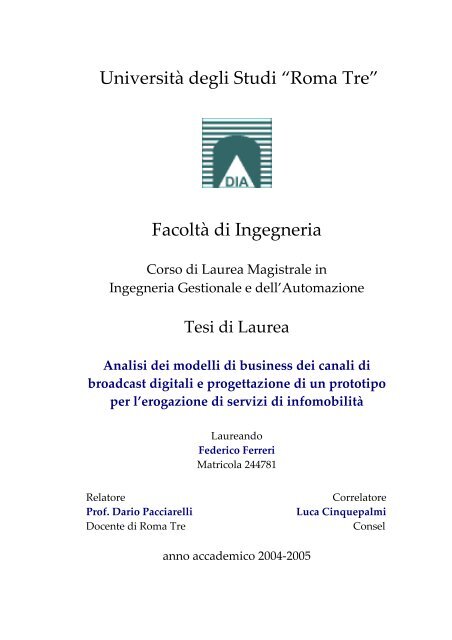 Università degli Studi "Roma Tre"

DIA

Facoltà di Ingegneria

Corso di Laurea Magistrale in
Ingegneria Gestionale e dell'Automazione

Tesi di Laurea

Analisi dei modelli di business dei canali di broadcast digitali e progettazione di un prototipo per l'erogazione di servizi di infomobilità

Laureando
Federico Ferreri
Matricola 244781

Relatore
Prof. Dario Pacciarelli
Docente di Roma Tre

Correlatore
Luca Cinquepalmi
Consel

anno accademico 2004-2005